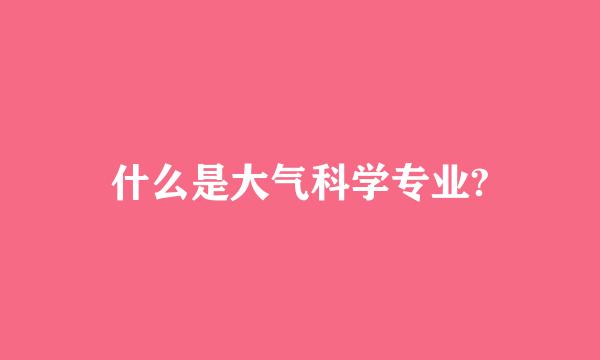 什么是大气科学专业?